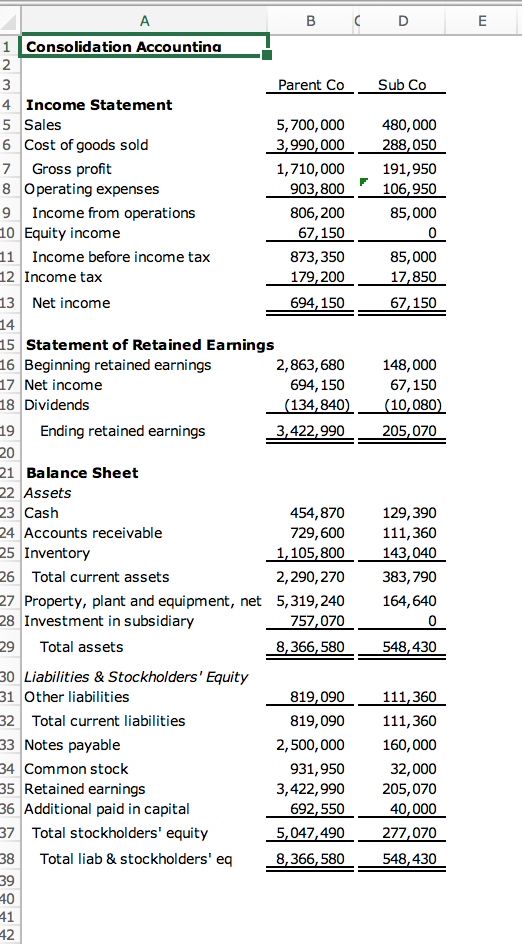 | | A | B | C | D | E |
|---|---|---|---|---|---|
| 1 | Consolidation Accounting | | | | |
| 2 | | | | | |
| 3 | | Parent Co | | Sub Co | |
| 4 | Income Statement | | | | |
| 5 | Sales | 5,700,000 | | 480,000 | |
| 6 | Cost of goods sold | 3,990,000 | | 288,050 | |
| 7 | Gross profit | 1,710,000 | | 191,950 | |
| 8 | Operating expenses | 903,800 | | 106,950 | |
| 9 | Income from operations | 806,200 | | 85,000 | |
| 10 | Equity income | 67,150 | | 0 | |
| 11 | Income before income tax | 873,350 | | 85,000 | |
| 12 | Income tax | 179,200 | | 17,850 | |
| 13 | Net income | 694,150 | | 67,150 | |
| 14 | | | | | |
| 15 | Statement of Retained Earnings | | | | |
| 16 | Beginning retained earnings | 2,863,680 | | 148,000 | |
| 17 | Net income | 694,150 | | 67,150 | |
| 18 | Dividends | (134,840) | | (10,080) | |
| 19 | Ending retained earnings | 3,422,990 | | 205,070 | |
| 20 | | | | | |
| 21 | Balance Sheet | | | | |
| 22 | Assets | | | | |
| 23 | Cash | 454,870 | | 129,390 | |
| 24 | Accounts receivable | 729,600 | | 111,360 | |
| 25 | Inventory | 1,105,800 | | 143,040 | |
| 26 | Total current assets | 2,290,270 | | 383,790 | |
| 27 | Property, plant and equipment, net | 5,319,240 | | 164,640 | |
| 28 | Investment in subsidiary | 757,070 | | 0 | |
| 29 | Total assets | 8,366,580 | | 548,430 | |
| 30 | Liabilities & Stockholders' Equity | | | | |
| 31 | Other liabilities | 819,090 | | 111,360 | |
| 32 | Total current liabilities | 819,090 | | 111,360 | |
| 33 | Notes payable | 2,500,000 | | 160,000 | |
| 34 | Common stock | 931,950 | | 32,000 | |
| 35 | Retained earnings | 3,422,990 | | 205,070 | |
| 36 | Additional paid in capital | 692,550 | | 40,000 | |
| 37 | Total stockholders' equity | 5,047,490 | | 277,070 | |
| 38 | Total liab & stockholders' eq | 8,366,580 | | 548,430 | |
| 39 | | | | | |
| 40 | | | | | |
| 41 | | | | | |
| 42 | | | | | |